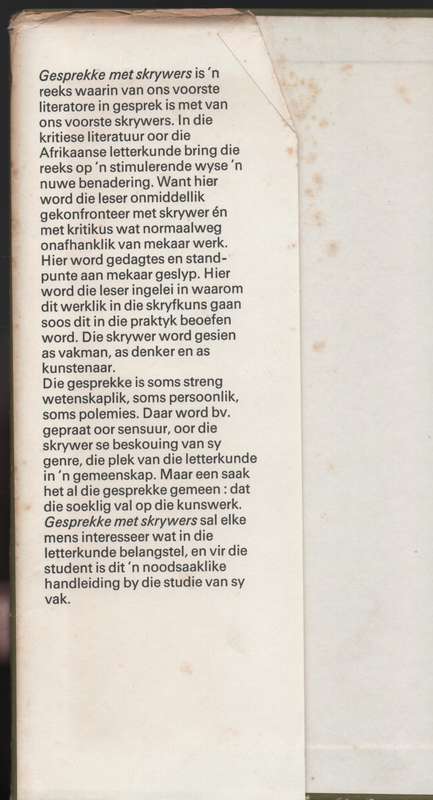 Gesprekke met skrywers is 'n reeks waarin van ons voorste literatore in gesprek is met van ons voorste skrywers. In die kritiese literatuur oor die Afrikaanse letterkunde bring die reeks op 'n stimulerende wyse 'n nuwe benadering. Want hier word die leser onmiddellik gekonfronteer met skrywer én met kritikus wat normaalweg onafhanklik van mekaar werk. Hier word gedagtes en standpunte aan mekaar geslyp. Hier word die leser ingelei in waarom dit werklik in die skryfkuns gaan soos dit in die praktyk beoefen word. Die skrywer word gesien as vakman, as denker en as kunstenaar.
Die gesprekke is soms streng wetenskaplik, soms persoonlik, soms polemies. Daar word bv. gepraat oor sensuur, oor die skrywer se beskouing van sy genre, die plek van die letterkunde in 'n gemeenskap. Maar een saak het al die gesprekke gemeen : dat die soeklig val op die kunswerk.
Gesprekke met skrywers sal elke mens interesseer wat in die letterkunde belangstel, en vir die student is dit 'n noodsaaklike handleiding by die studie van sy vak.